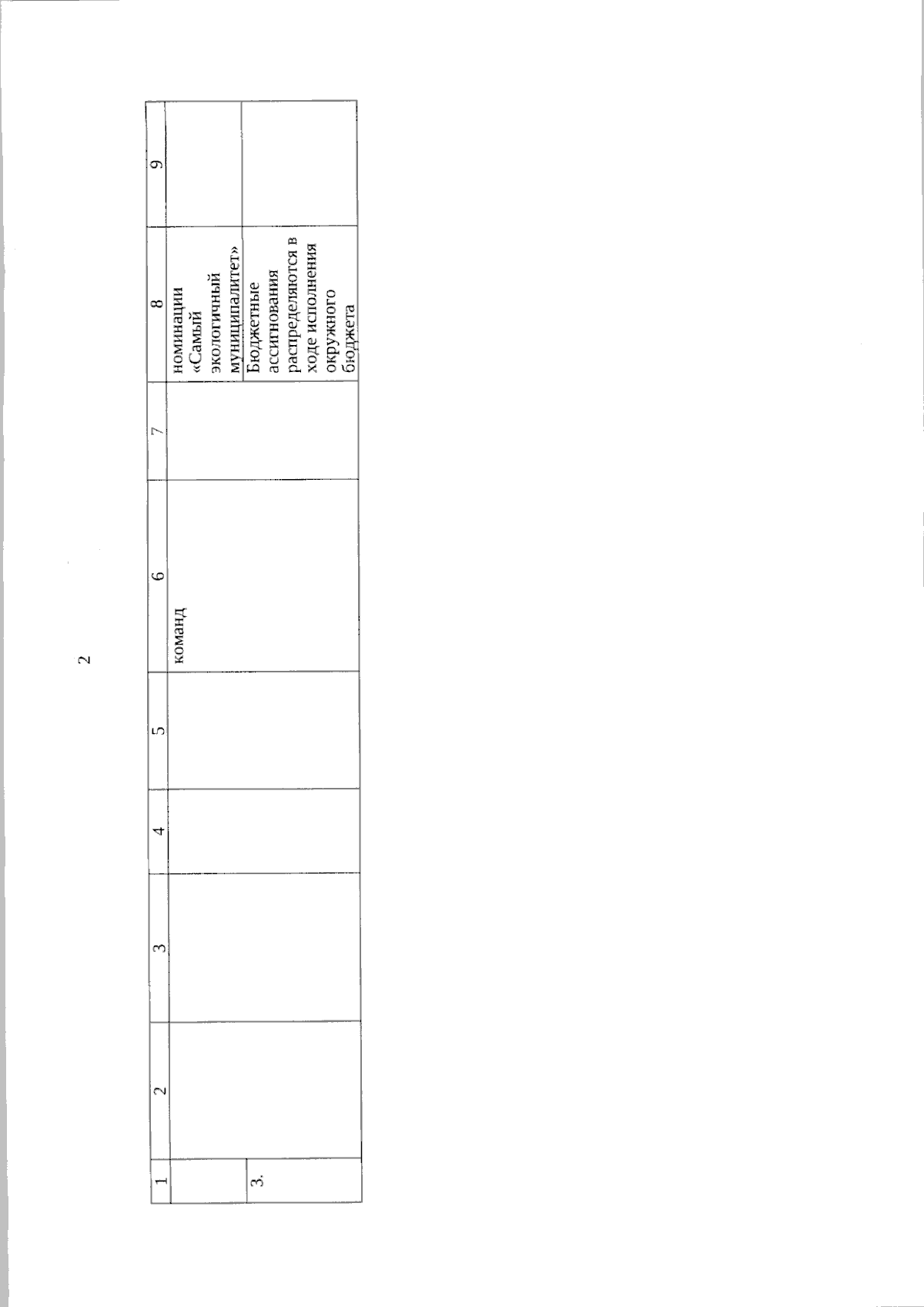 2

| 1 | 2 | 3 | 4 | 5 | 6 | 7 | 8 | 9 |
|---|---|---|---|---|---|---|---|---|
| | | | | | команд | | номинации «Самый экологичный муниципалитет» | |
| 3. | | | | | | | Бюджетные ассигнования распределяются в ходе исполнения окружного бюджета | |